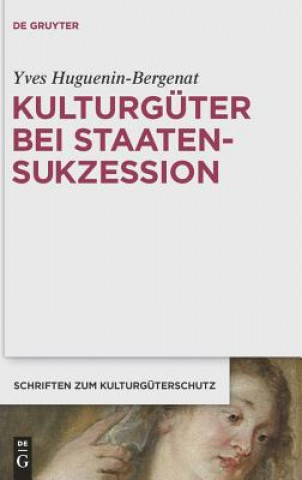 DE GRUYTER

Yves Huguenin-Bergenat

KULTURGÜTER BEI STAATEN-SUKZESSION

SCHRIFTEN ZUM KULTURGÜTERSCHUTZ

DE G